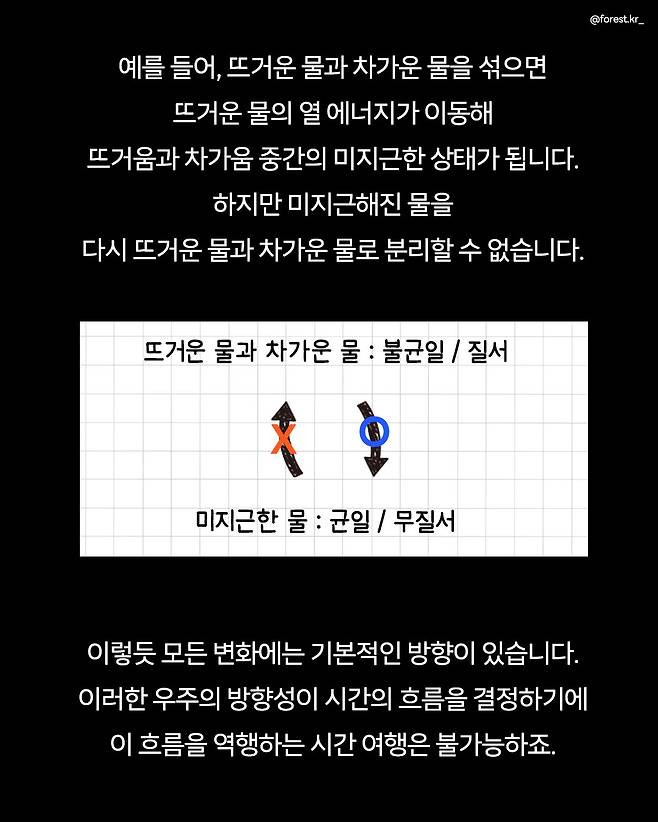 @forest.kr_

예를 들어, 뜨거운 물과 차가운 물을 섞으면
뜨거운 물의 열 에너지가 이동해
뜨거움과 차가움 중간의 미지근한 상태가 됩니다.
하지만 미지근해진 물을
다시 뜨거운 물과 차가운 물로 분리할 수 없습니다.

뜨거운 물과 차가운 물 : 불균일 / 질서

X

O

미지근한 물 : 균일 / 무질서

이렇듯 모든 변화에는 기본적인 방향이 있습니다.
이러한 우주의 방향성이 시간의 흐름을 결정하기에
이 흐름을 역행하는 시간 여행은 불가능하죠.